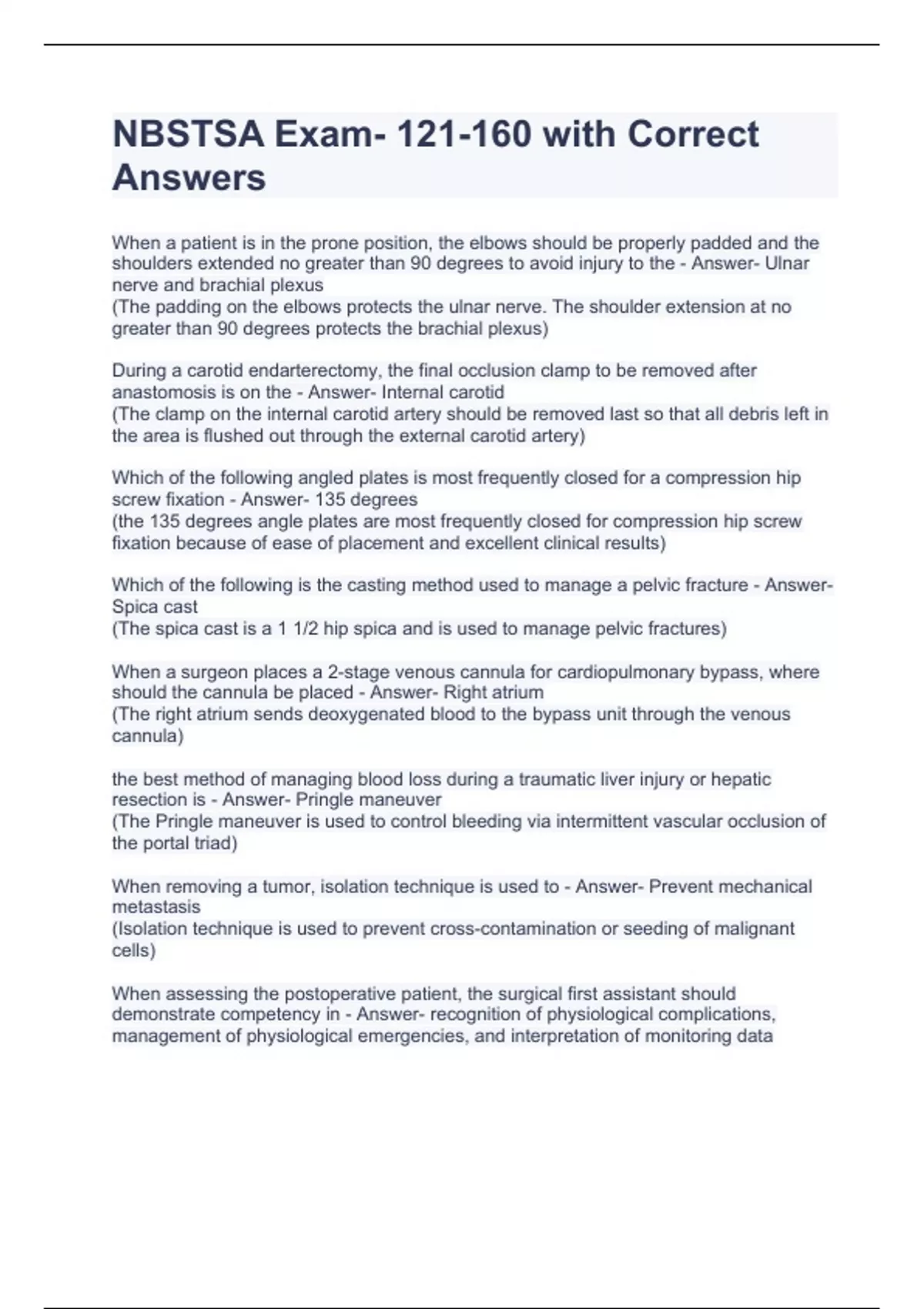 NBSTSA Exam- 121-160 with Correct Answers

When a patient is in the prone position, the elbows should be properly padded and the shoulders extended no greater than 90 degrees to avoid injury to the - Answer- Ulnar nerve and brachial plexus
(The padding on the elbows protects the ulnar nerve. The shoulder extension at no greater than 90 degrees protects the brachial plexus)

During a carotid endarterectomy, the final occlusion clamp to be removed after anastomosis is on the - Answer- Internal carotid
(The clamp on the internal carotid artery should be removed last so that all debris left in the area is flushed out through the external carotid artery)

Which of the following angled plates is most frequently closed for a compression hip screw fixation - Answer- 135 degrees
(the 135 degrees angle plates are most frequently closed for compression hip screw fixation because of ease of placement and excellent clinical results)

Which of the following is the casting method used to manage a pelvic fracture - Answer- Spica cast
(The spica cast is a 1 1/2 hip spica and is used to manage pelvic fractures)

When a surgeon places a 2-stage venous cannula for cardiopulmonary bypass, where should the cannula be placed - Answer- Right atrium
(The right atrium sends deoxygenated blood to the bypass unit through the venous cannula)

the best method of managing blood loss during a traumatic liver injury or hepatic resection is - Answer- Pringle maneuver
(The Pringle maneuver is used to control bleeding via intermittent vascular occlusion of the portal triad)

When removing a tumor, isolation technique is used to - Answer- Prevent mechanical metastasis
(Isolation technique is used to prevent cross-contamination or seeding of malignant cells)

When assessing the postoperative patient, the surgical first assistant should demonstrate competency in - Answer- recognition of physiological complications, management of physiological emergencies, and interpretation of monitoring data